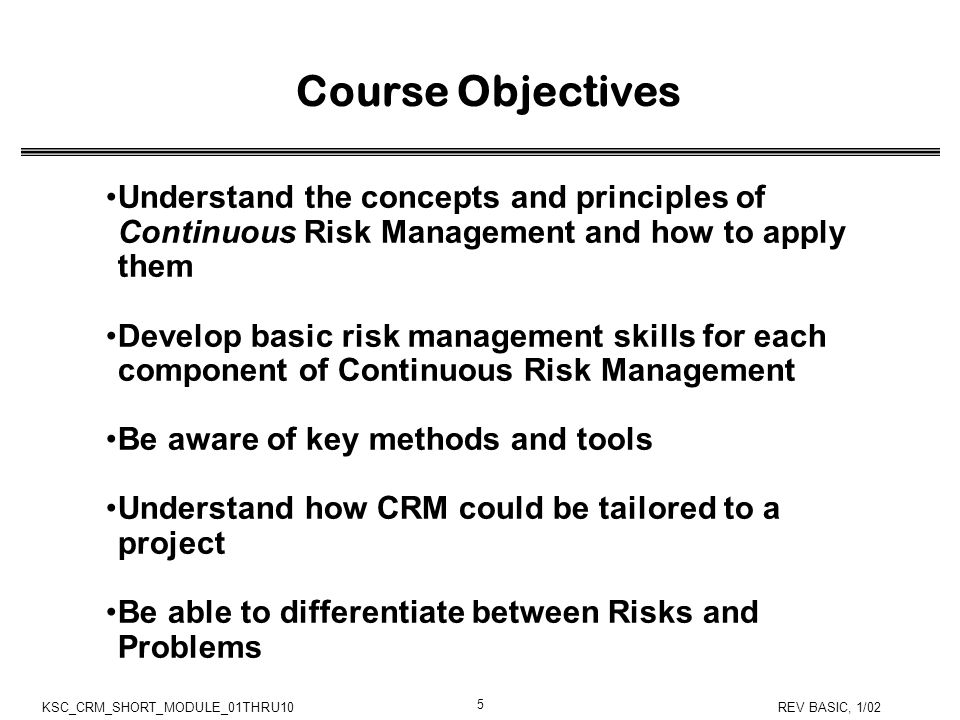 Course Objectives

•Understand the concepts and principles of Continuous Risk Management and how to apply them

•Develop basic risk management skills for each component of Continuous Risk Management

•Be aware of key methods and tools

•Understand how CRM could be tailored to a project

•Be able to differentiate between Risks and Problems

KSC_CRM_SHORT_MODULE_01THRU10

5

REV BASIC, 1/02